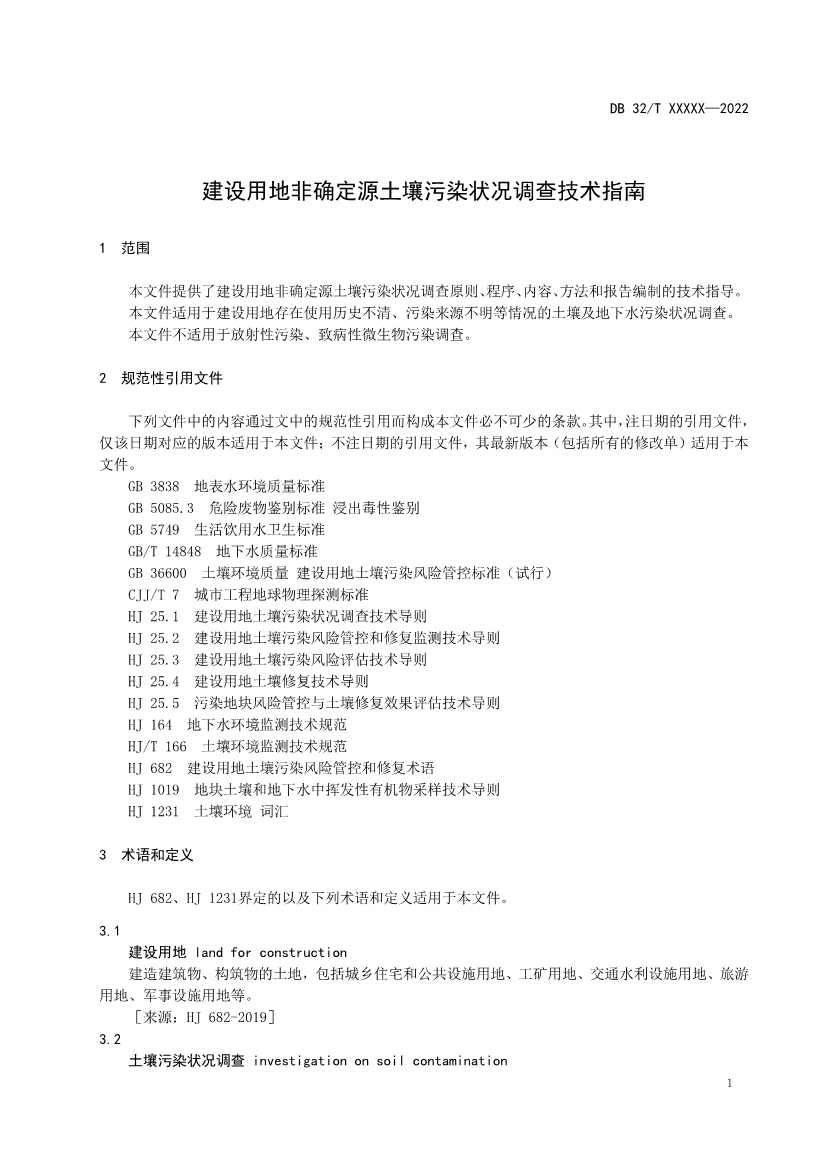 DB 32/T XXXXX—2022

建设用地非确定源土壤污染状况调查技术指南

1 范围

本文件提供了建设用地非确定源土壤污染状况调查原则、程序、内容、方法和报告编制的技术指导。
本文件适用于建设用地存在使用历史不清、污染来源不明等情况的土壤及地下水污染状况调查。
本文件不适用于放射性污染、致病性微生物污染调查。

2 规范性引用文件

下列文件中的内容通过文中的规范性引用而构成本文件必不可少的条款。其中，注日期的引用文件，仅该日期对应的版本适用于本文件；不注日期的引用文件，其最新版本（包括所有的修改单）适用于本文件。
GB 3838 地表水环境质量标准
GB 5085.3 危险废物鉴别标准 浸出毒性鉴别
GB 5749 生活饮用水卫生标准
GB/T 14848 地下水质量标准
GB 36600 土壤环境质量 建设用地土壤污染风险管控标准（试行）
CJJ/T 7 城市工程地球物理探测标准
HJ 25.1 建设用地土壤污染状况调查技术导则
HJ 25.2 建设用地土壤污染风险管控和修复监测技术导则
HJ 25.3 建设用地土壤污染风险评估技术导则
HJ 25.4 建设用地土壤修复技术导则
HJ 25.5 污染地块风险管控与土壤修复效果评估技术导则
HJ 164 地下水环境监测技术规范
HJ/T 166 土壤环境监测技术规范
HJ 682 建设用地土壤污染风险管控和修复术语
HJ 1019 地块土壤和地下水中挥发性有机物采样技术导则
HJ 1231 土壤环境 词汇

3 术语和定义

HJ 682、HJ 1231界定的以及下列术语和定义适用于本文件。

3.1
建设用地 land for construction
建造建筑物、构筑物的土地，包括城乡住宅和公共设施用地、工矿用地、交通水利设施用地、旅游用地、军事设施用地等。
［来源：HJ 682-2019］
3.2
土壤污染状况调查 investigation on soil contamination

1